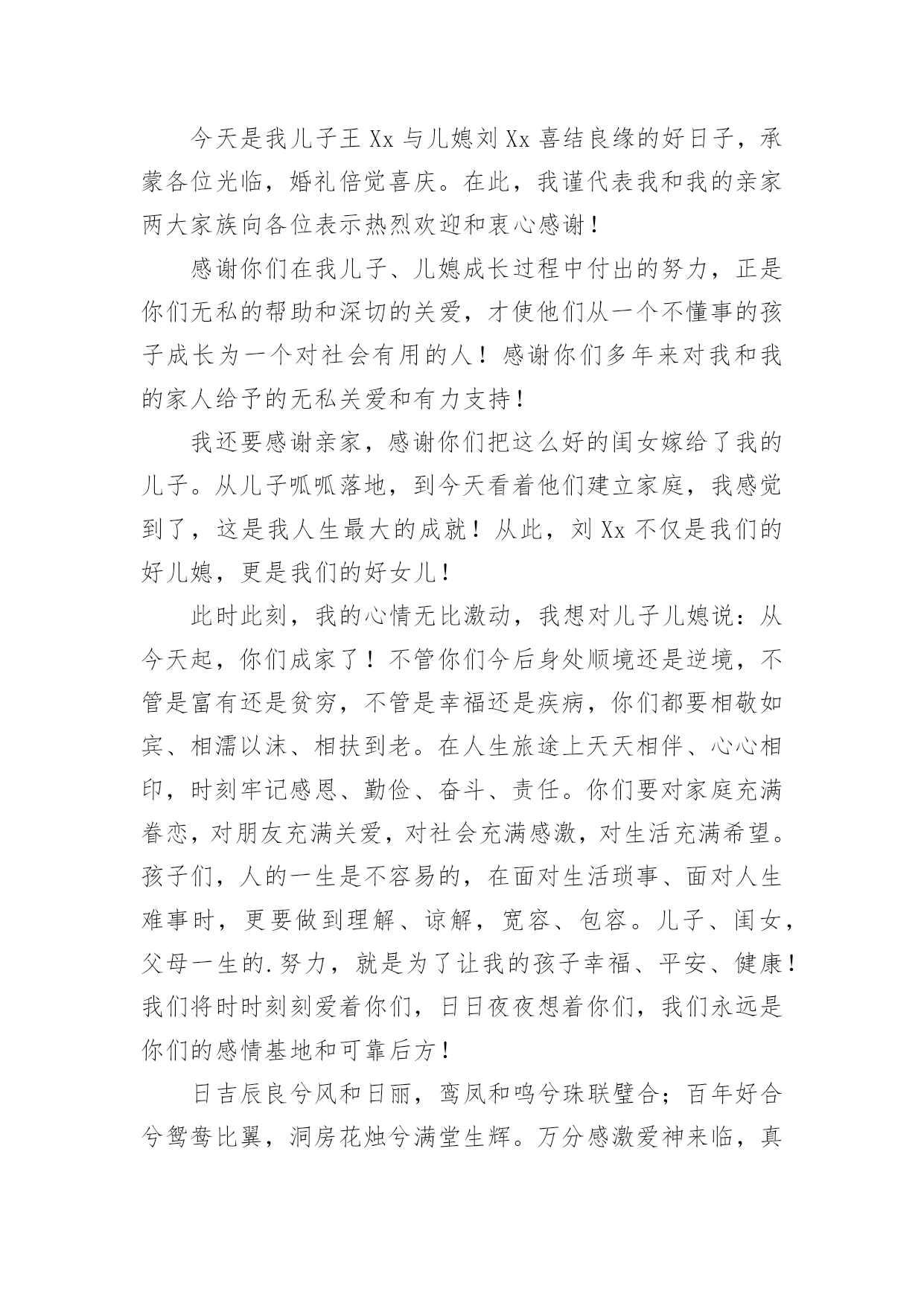 今天是我儿子王 Xx 与儿媳刘 Xx 喜结良缘的好日子，承蒙各位光临，婚礼倍觉喜庆。在此，我谨代表我和我的亲家两大家族向各位表示热烈欢迎和衷心感谢！

感谢你们在我儿子、儿媳成长过程中付出的努力，正是你们无私的帮助和深切的关爱，才使他们从一个不懂事的孩子成长为一个对社会有用的人！感谢你们多年来对我和我的家人给予的无私关爱和有力支持！

我还要感谢亲家，感谢你们把这么好的闺女嫁给了我的儿子。从儿子呱呱落地，到今天看着他们建立家庭，我感觉到了，这是我人生最大的成就！从此，刘 Xx 不仅是我们的好儿媳，更是我们的好女儿！

此时此刻，我的心情无比激动，我想对儿子儿媳说：从今天起，你们成家了！不管你们今后身处顺境还是逆境，不管是富有还是贫穷，不管是幸福还是疾病，你们都要相敬如宾、相濡以沫、相扶到老。在人生旅途上天天相伴、心心相印，时刻牢记感恩、勤俭、奋斗、责任。你们要对家庭充满眷恋，对朋友充满关爱，对社会充满感激，对生活充满希望。孩子们，人的一生是不容易的，在面对生活琐事、面对人生难事时，更要做到理解、谅解，宽容、包容。儿子、闺女，父母一生的.努力，就是为了让我的孩子幸福、平安、健康！我们将时时刻刻爱着你们，日日夜夜想着你们，我们永远是你们的感情基地和可靠后方！

日吉辰良兮风和日丽，鸾凤和鸣兮珠联璧合；百年好合兮鸳鸯比翼，洞房花烛兮满堂生辉。万分感激爱神来临，真